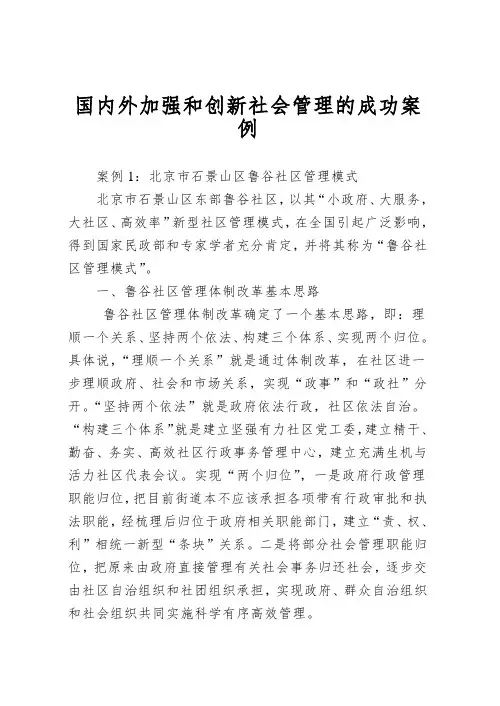 国内外加强和创新社会管理的成功案例

案例1：北京市石景山区鲁谷社区管理模式

北京市石景山区东部鲁谷社区，以其“小政府、大服务，大社区、高效率”新型社区管理模式，在全国引起广泛影响，得到国家民政部和专家学者充分肯定，并将其称为“鲁谷社区管理模式”。

一、鲁谷社区管理体制改革基本思路

鲁谷社区管理体制改革确定了一个基本思路，即：理顺一个关系、坚持两个依法、构建三个体系、实现两个归位。具体说，“理顺一个关系”就是通过体制改革，在社区进一步理顺政府、社会和市场关系，实现“政事”和“政社”分开。“坚持两个依法”就是政府依法行政，社区依法自治。“构建三个体系”就是建立坚强有力社区党工委，建立精干、勤奋、务实、高效社区行政事务管理中心，建立充满生机与活力社区代表会议。实现“两个归位”，一是政府行政管理职能归位，把目前街道本不应该承担各项带有行政审批和执法职能，经梳理后归位于政府相关职能部门，建立“责、权、利”相统一新型“条块”关系。二是将部分社会管理职能归位，把原来由政府直接管理有关社会事务归还社会，逐步交由社区自治组织和社团组织承担，实现政府、群众自治组织和社会组织共同实施科学有序高效管理。